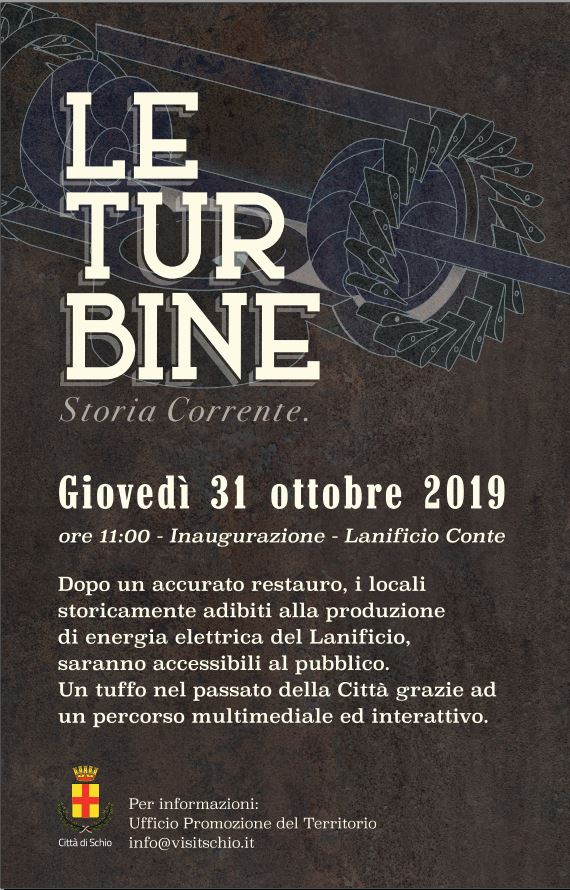 LE TUR BINE

Storia Corrente.

Giovedì 31 ottobre 2019

ore 11:00 - Inaugurazione - Lanificio Conte

Dopo un accurato restauro, i locali storicamente adibiti alla produzione di energia elettrica del Lanificio, saranno accessibili al pubblico.
Un tuffo nel passato della Città grazie ad un percorso multimediale ed interattivo.

Città di Schio

Per informazioni:
Ufficio Promozione del Territorio
info@visitschio.it